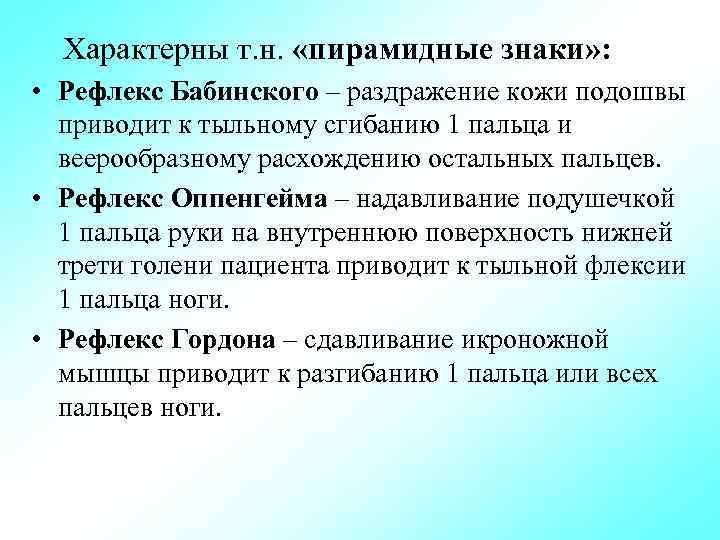 Характерны т.н. «пирамидные знаки»:

• Рефлекс Бабинского – раздражение кожи подошвы приводит к тыльному сгибанию 1 пальца и веерообразному расхождению остальных пальцев.
• Рефлекс Оппенгейма – надавливание подушечкой 1 пальца руки на внутреннюю поверхность нижней трети голени пациента приводит к тыльной флексии 1 пальца ноги.
• Рефлекс Гордона – сдавливание икроножной мышцы приводит к разгибанию 1 пальца или всех пальцев ноги.